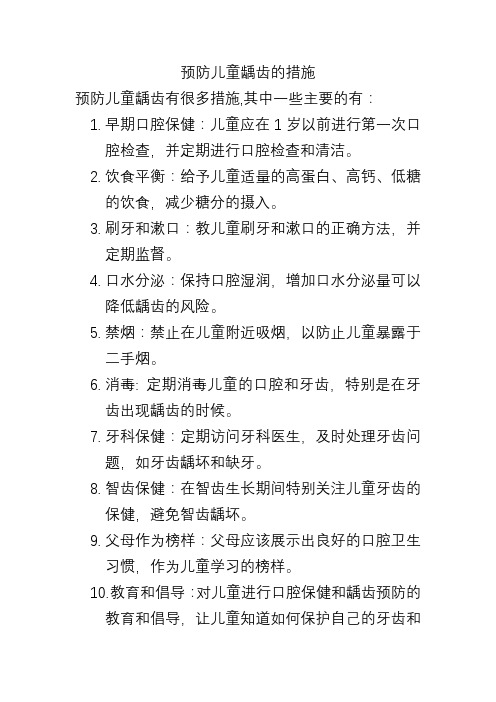 预防儿童龋齿的措施

预防儿童龋齿有很多措施,其中一些主要的有：

1. 早期口腔保健：儿童应在 1 岁以前进行第一次口腔检查，并定期进行口腔检查和清洁。
2. 饮食平衡：给予儿童适量的高蛋白、高钙、低糖的饮食，减少糖分的摄入。
3. 刷牙和漱口：教儿童刷牙和漱口的正确方法，并定期监督。
4. 口水分泌：保持口腔湿润，增加口水分泌量可以降低龋齿的风险。
5. 禁烟：禁止在儿童附近吸烟，以防止儿童暴露于二手烟。
6. 消毒: 定期消毒儿童的口腔和牙齿，特别是在牙齿出现龋齿的时候。
7. 牙科保健：定期访问牙科医生，及时处理牙齿问题，如牙齿龋坏和缺牙。
8. 智齿保健：在智齿生长期间特别关注儿童牙齿的保健，避免智齿龋坏。
9. 父母作为榜样：父母应该展示出良好的口腔卫生习惯，作为儿童学习的榜样。
10. 教育和倡导：对儿童进行口腔保健和龋齿预防的教育和倡导，让儿童知道如何保护自己的牙齿和